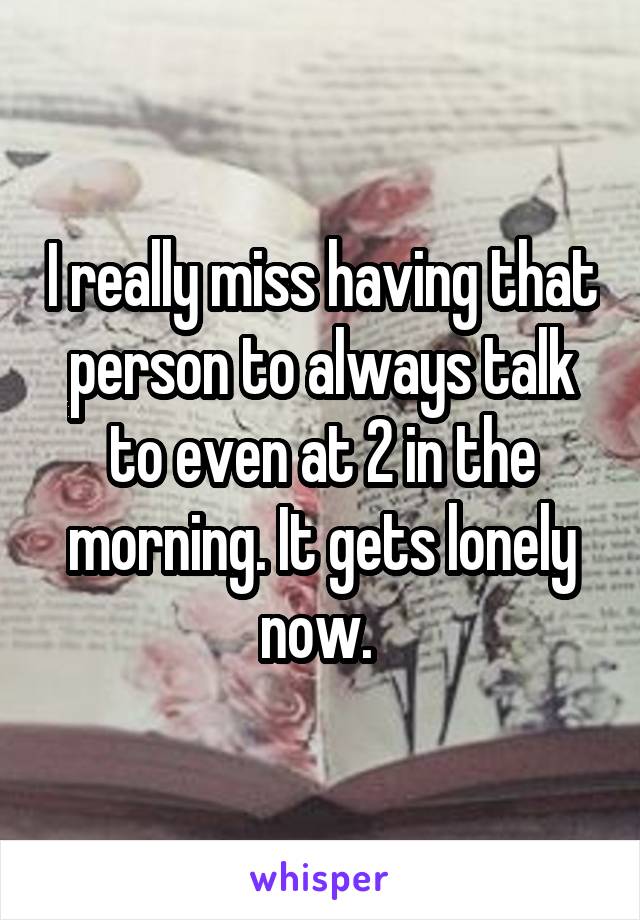 I really miss having that person to always talk to even at 2 in the morning. It gets lonely now.

whisper